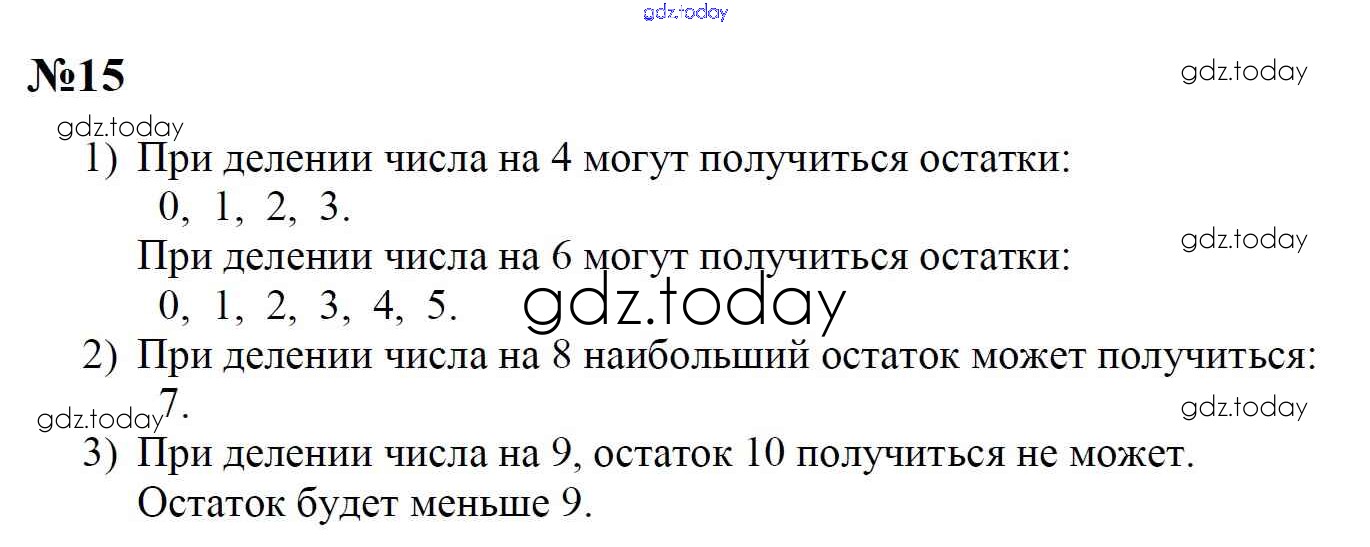 №15

1) При делении числа на 4 могут получиться остатки:
0, 1, 2, 3.
При делении числа на 6 могут получиться остатки:
0, 1, 2, 3, 4, 5.
2) При делении числа на 8 наибольший остаток может получиться: 7.
3) При делении числа на 9, остаток 10 получиться не может. Остаток будет меньше 9.

gdz.today